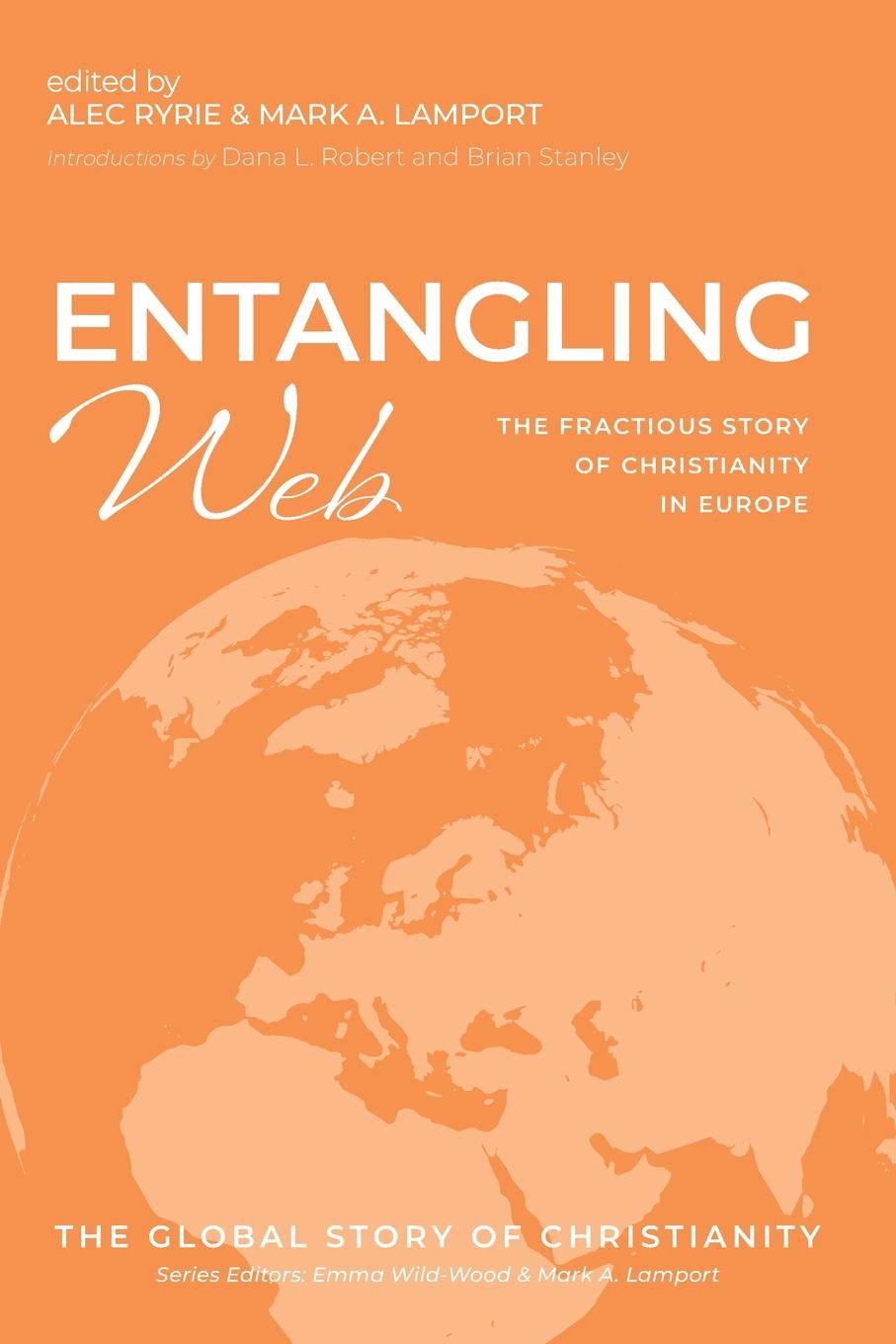 edited by
ALEC RYRIE & MARK A. LAMPORT
Introductions by Dana L. Robert and Brian Stanley

ENTANGLING
Web

THE FRACTIOUS STORY
OF CHRISTIANITY
IN EUROPE

THE GLOBAL STORY OF CHRISTIANITY
Series Editors: Emma Wild-Wood & Mark A. Lamport